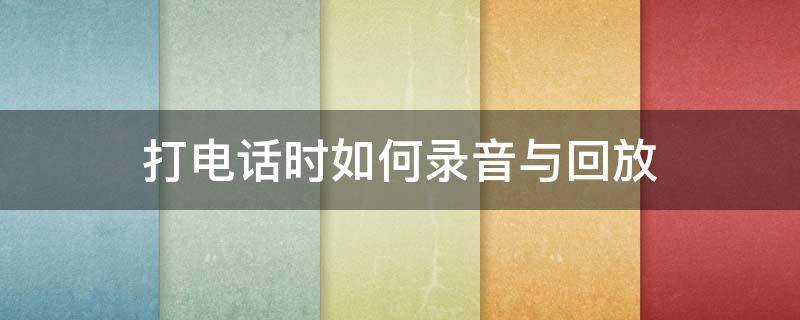 打电话时如何录音与回放